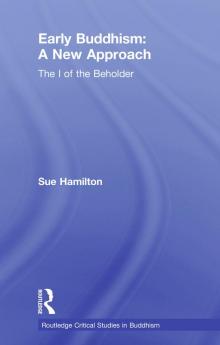 Early Buddhism: A New Approach

The I of the Beholder

Sue Hamilton

Routledge

Routledge Critical Studies in Buddhism